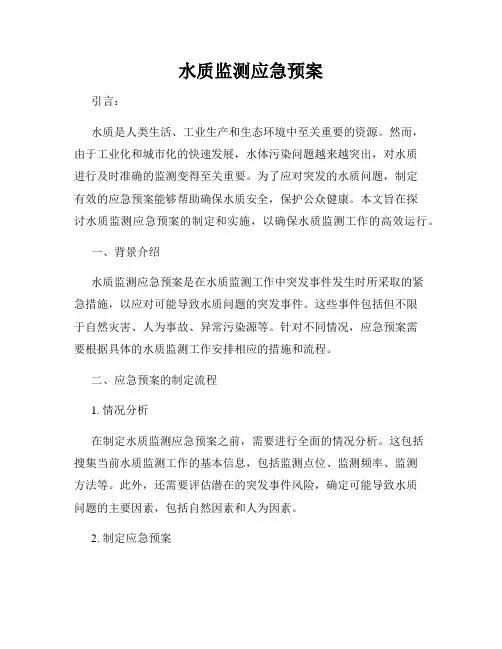 水质监测应急预案

引言：

水质是人类生活、工业生产和生态环境中至关重要的资源。然而，由于工业化和城市化的快速发展，水体污染问题越来越突出，对水质进行及时准确的监测变得至关重要。为了应对突发的水质问题，制定有效的应急预案能够帮助确保水质安全，保护公众健康。本文旨在探讨水质监测应急预案的制定和实施，以确保水质监测工作的高效运行。

一、背景介绍

水质监测应急预案是在水质监测工作中突发事件发生时所采取的紧急措施，以应对可能导致水质问题的突发事件。这些事件包括但不限于自然灾害、人为事故、异常污染源等。针对不同情况，应急预案需要根据具体的水质监测工作安排相应的措施和流程。

二、应急预案的制定流程

1. 情况分析

在制定水质监测应急预案之前，需要进行全面的情况分析。这包括搜集当前水质监测工作的基本信息，包括监测点位、监测频率、监测方法等。此外，还需要评估潜在的突发事件风险，确定可能导致水质问题的主要因素，包括自然因素和人为因素。

2. 制定应急预案